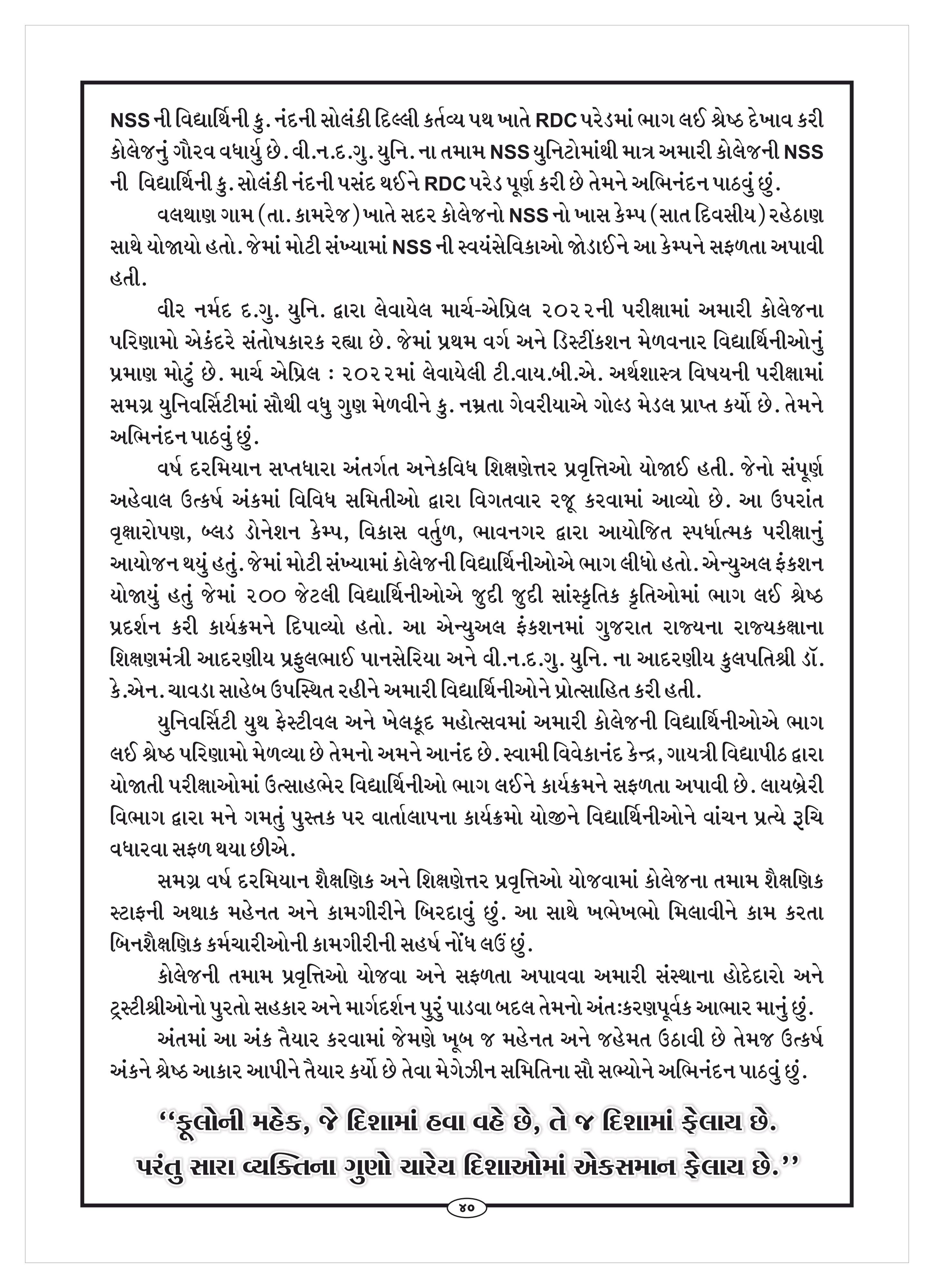 NSS ની વિદ્યાર્થિની કુ. નંદની સોલંકી દિલ્લી કર્તવ્ય પથ ખાતે RDC પરેડમાં ભાગ લઈ શ્રેષ્ઠ દેખાવ કરી કોલેજનું ગૌરવ વધાર્યુ છે. વી.ન.દ.ગુ. યુનિ. ના તમામ NSS યુનિટોમાંથી માત્ર અમારી કોલેજની NSS ની વિદ્યાર્થિની કુ. સોલંકી નંદની પસંદ થઈને RDC પરેડ પૂર્ણ કરી છે તેમને અભિનંદન પાઠવું છું.

વલથાણ ગામ (તા. કામરેજ) ખાતે સદર કોલેજનો NSS નો ખાસ કેમ્પ (સાત દિવસીય) રહેઠાણ સાથે યોજાયો હતો. જેમાં મોટી સંખ્યામાં NSS ની સ્વયંસેવિકાઓ જોડાઈને આ કેમ્પને સફળતા અપાવી હતી.

વીર નર્મદ દ.ગુ. યુનિ. દ્વારા લેવાયેલ માર્ચ-એપ્રિલ ૨૦૨૨ની પરીક્ષામાં અમારી કોલેજના પરિણામો એકંદરે સંતોષકારક રહ્યા છે. જેમાં પ્રથમ વર્ગ અને ડિસ્ટીંકશન મેળવનાર વિદ્યાર્થિનીઓનું પ્રમાણ મોટું છે. માર્ચ એપ્રિલ : ૨૦૨૨માં લેવાયેલી ટી.વાય.બી.એ. અર્થશાસ્ત્ર વિષયની પરીક્ષામાં સમગ્ર યુનિવર્સિટીમાં સૌથી વધુ ગુણ મેળવીને કુ. નમ્રતા ગેવરીયાએ ગોલ્ડ મેડલ પ્રાપ્ત કર્યો છે. તેમને અભિનંદન પાઠવું છું.

વર્ષ દરમિયાન સપ્તધારા અંતર્ગત અનેકવિધ શિક્ષણેત્તર પ્રવૃત્તિઓ યોજાઈ હતી. જેનો સંપૂર્ણ અહેવાલ ઉત્કર્ષ અંકમાં વિવિધ સમિતીઓ દ્વારા વિગતવાર રજૂ કરવામાં આવ્યો છે. આ ઉપરાંત વૃક્ષારોપણ, બ્લડ ડોનેશન કેમ્પ, વિકાસ વર્તુળ, ભાવનગર દ્વારા આયોજિત સ્પર્ધાત્મક પરીક્ષાનું આયોજન થયું હતું. જેમાં મોટી સંખ્યામાં કોલેજની વિદ્યાર્થિનીઓએ ભાગ લીધો હતો. એન્યુઅલ ફંકશન યોજાયું હતું જેમાં ૨૦૦ જેટલી વિદ્યાર્થિનીઓએ જુદી જુદી સાંસ્કૃતિક કૃતિઓમાં ભાગ લઈ શ્રેષ્ઠ પ્રદર્શન કરી કાર્યક્રમને દિપાવ્યો હતો. આ એન્યુઅલ ફંકશનમાં ગુજરાત રાજ્યના રાજ્યકક્ષાના શિક્ષણમંત્રી આદરણીય પ્રફુલભાઈ પાનસેરિયા અને વી.ન.દ.ગુ. યુનિ. ના આદરણીય કુલપતિશ્રી ડૉ. કે.એન. ચાવડા સાહેબ ઉપસ્થિત રહીને અમારી વિદ્યાર્થિનીઓને પ્રોત્સાહિત કરી હતી.

યુનિવર્સિટી યુથ ફેસ્ટીવલ અને ખેલકૂદ મહોત્સવમાં અમારી કોલેજની વિદ્યાર્થિનીઓએ ભાગ લઈ શ્રેષ્ઠ પરિણામો મેળવ્યા છે તેમનો અમને આનંદ છે. સ્વામી વિવેકાનંદ કેન્દ્ર, ગાયત્રી વિદ્યાપીઠ દ્વારા યોજાતી પરીક્ષાઓમાં ઉત્સાહભેર વિદ્યાર્થિનીઓ ભાગ લઈને કાર્યક્રમને સફળતા અપાવી છે. લાયબ્રેરી વિભાગ દ્વારા મને ગમતું પુસ્તક પર વાર્તાલાપના કાર્યક્રમો યોજીને વિદ્યાર્થિનીઓને વાંચન પ્રત્યે રૂચિ વધારવા સફળ થયા છીએ.

સમગ્ર વર્ષ દરમિયાન શૈક્ષણિક અને શિક્ષણેત્તર પ્રવૃત્તિઓ યોજવામાં કોલેજના તમામ શૈક્ષણિક સ્ટાફની અથાક મહેનત અને કામગીરીને બિરદાવું છું. આ સાથે ખભેખભો મિલાવીને કામ કરતા બિનશૈક્ષણિક કર્મચારીઓની કામગીરીની સહર્ષ નોંધ લઉં છું.

કોલેજની તમામ પ્રવૃત્તિઓ યોજવા અને સફળતા અપાવવા અમારી સંસ્થાના હોદેદારો અને ટ્રસ્ટીશ્રીઓનો પુરતો સહકાર અને માર્ગદર્શન પુરું પાડવા બદલ તેમનો અંતઃકરણપૂર્વક આભાર માનું છું.

અંતમાં આ અંક તૈયાર કરવામાં જેમણે ખૂબ જ મહેનત અને જહેમત ઉઠાવી છે તેમજ ઉત્કર્ષ અંકને શ્રેષ્ઠ આકાર આપીને તૈયાર કર્યો છે તેવા મેગેઝીન સમિતિના સૌ સભ્યોને અભિનંદન પાઠવું છું.

‘‘ફૂલોની મહેક, જે દિશામાં હવા વહે છે, તે જ દિશામાં ફેલાય છે. પરંતુ સારા વ્યક્તિના ગુણો ચારેય દિશાઓમાં એકસમાન ફેલાય છે.’’

૪૦